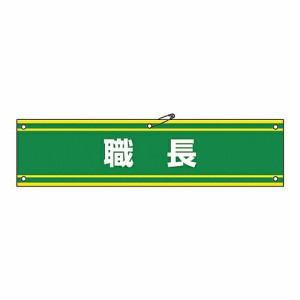 職　長